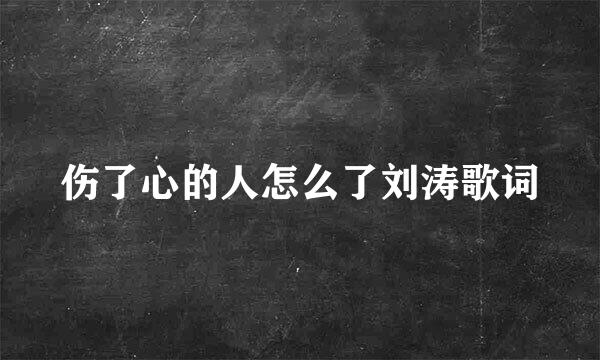 伤了心的人怎么了刘涛歌词